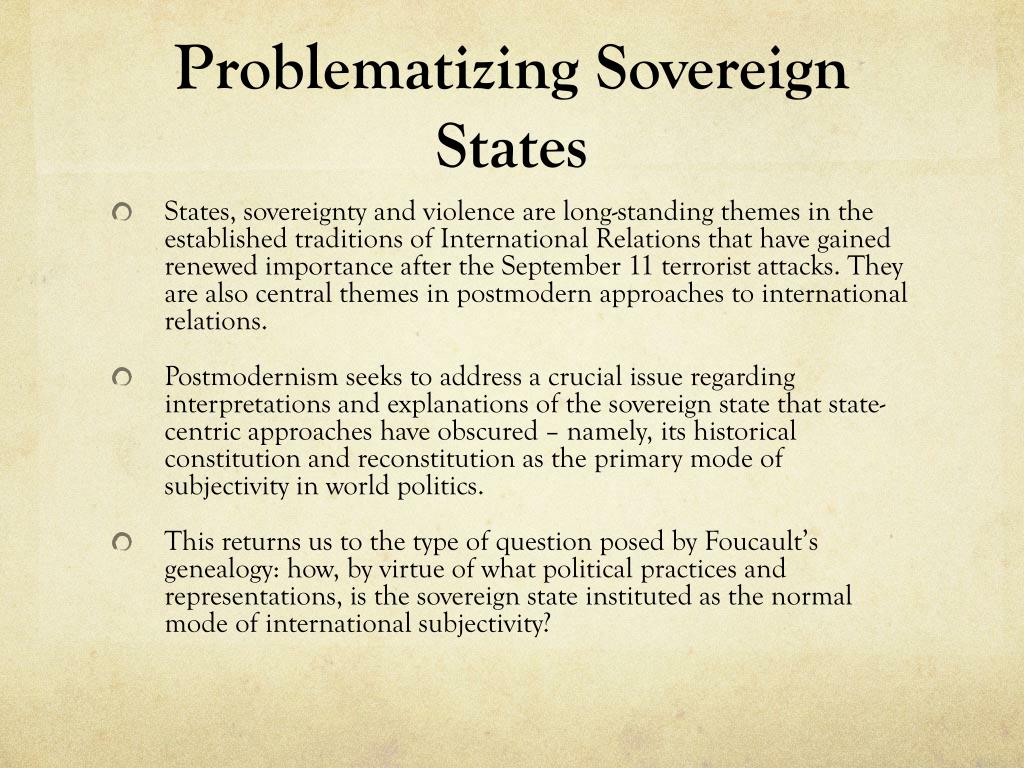 Problematizing Sovereign States

States, sovereignty and violence are long-standing themes in the established traditions of International Relations that have gained renewed importance after the September 11 terrorist attacks. They are also central themes in postmodern approaches to international relations.

Postmodernism seeks to address a crucial issue regarding interpretations and explanations of the sovereign state that state-centric approaches have obscured – namely, its historical constitution and reconstitution as the primary mode of subjectivity in world politics.

This returns us to the type of question posed by Foucault's genealogy: how, by virtue of what political practices and representations, is the sovereign state instituted as the normal mode of international subjectivity?